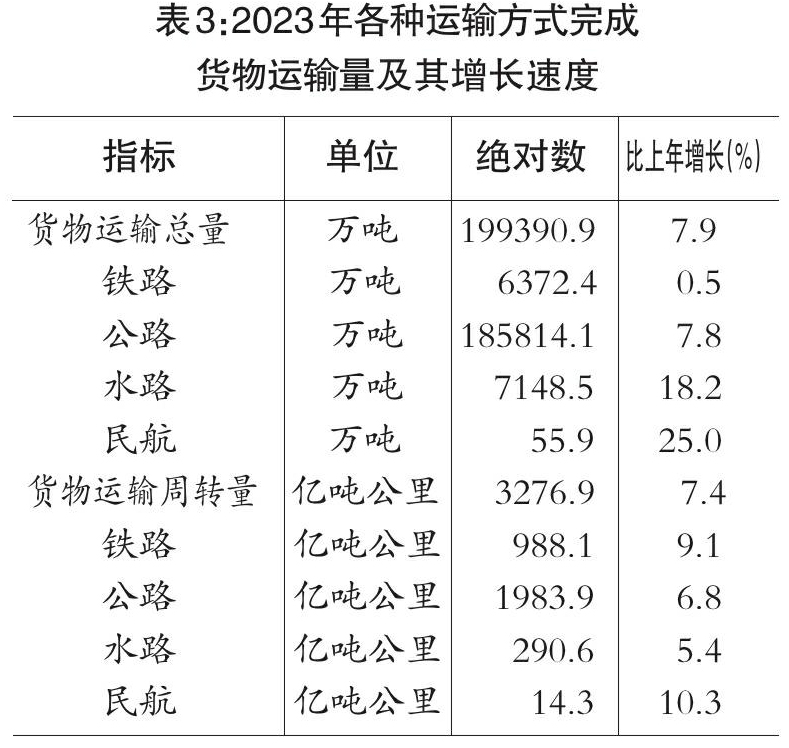 表3:2023年各种运输方式完成货物运输量及其增长速度

| 指标 | 单位 | 绝对数 | 比上年增长(%) |
|---|---|---|---|
| 货物运输总量 | 万吨 | 199390.9 | 7.9 |
| 铁路 | 万吨 | 6372.4 | 0.5 |
| 公路 | 万吨 | 185814.1 | 7.8 |
| 水路 | 万吨 | 7148.5 | 18.2 |
| 民航 | 万吨 | 55.9 | 25.0 |
| 货物运输周转量 | 亿吨公里 | 3276.9 | 7.4 |
| 铁路 | 亿吨公里 | 988.1 | 9.1 |
| 公路 | 亿吨公里 | 1983.9 | 6.8 |
| 水路 | 亿吨公里 | 290.6 | 5.4 |
| 民航 | 亿吨公里 | 14.3 | 10.3 |